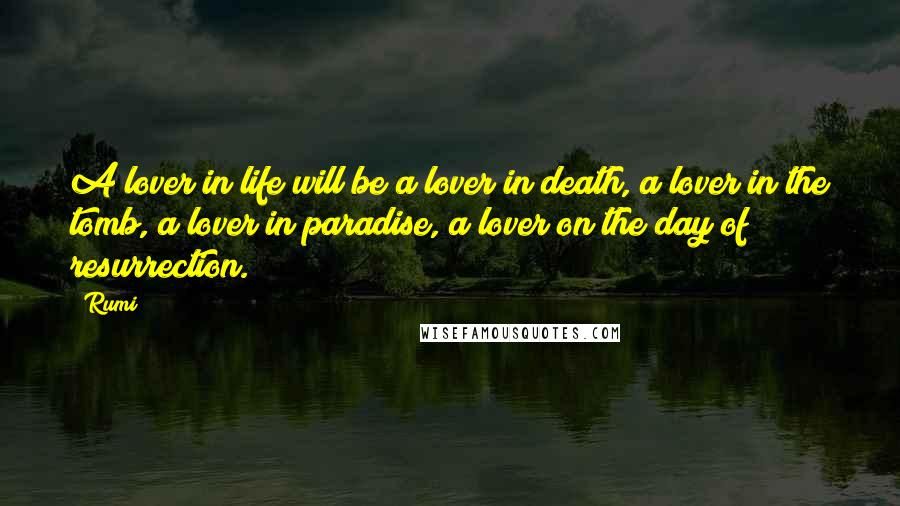 A lover in life will be a lover in death, a lover in the tomb, a lover in paradise, a lover on the day of resurrection.

Rumi

WISEFAMOUSQUOTES.COM